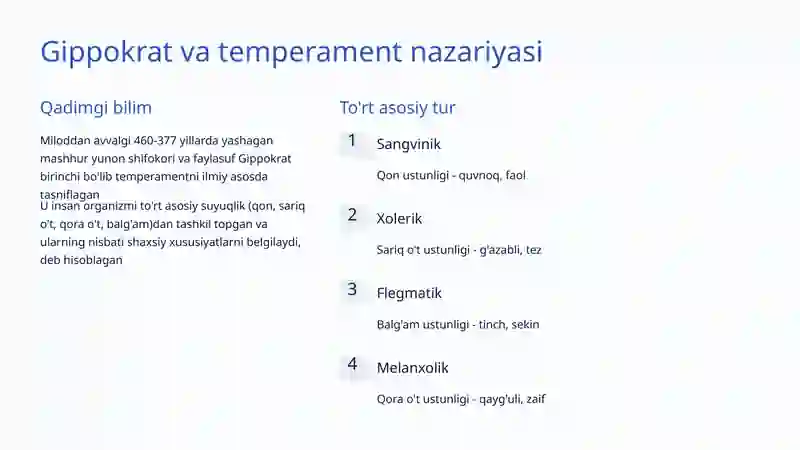 Gippokrat va temperament nazariyasi

Qadimgi bilim

Miloddan avvalgi 460-377 yillarda yashagan mashhur yunon shifokori va faylasuf Gippokrat birinchi bo'lib temperamentni ilmiy asosda tasniflagan

U insan organizmi to'rt asosiy suyuqlik (qon, sariq o't, qora o't, balg'am)dan tashkil topgan va ularning nisbati shaxsiy xususiyatlarni belgilaydi, deb hisoblagan

To'rt asosiy tur

1 Sangvinik

Qon ustunligi - quvnoq, faol

2 Xolerik

Sariq o't ustunligi - g'azabli, tez

3 Flegmatik

Balg'am ustunligi - tinch, sekin

4 Melanxolik

Qora o't ustunligi - qayg'uli, zaif